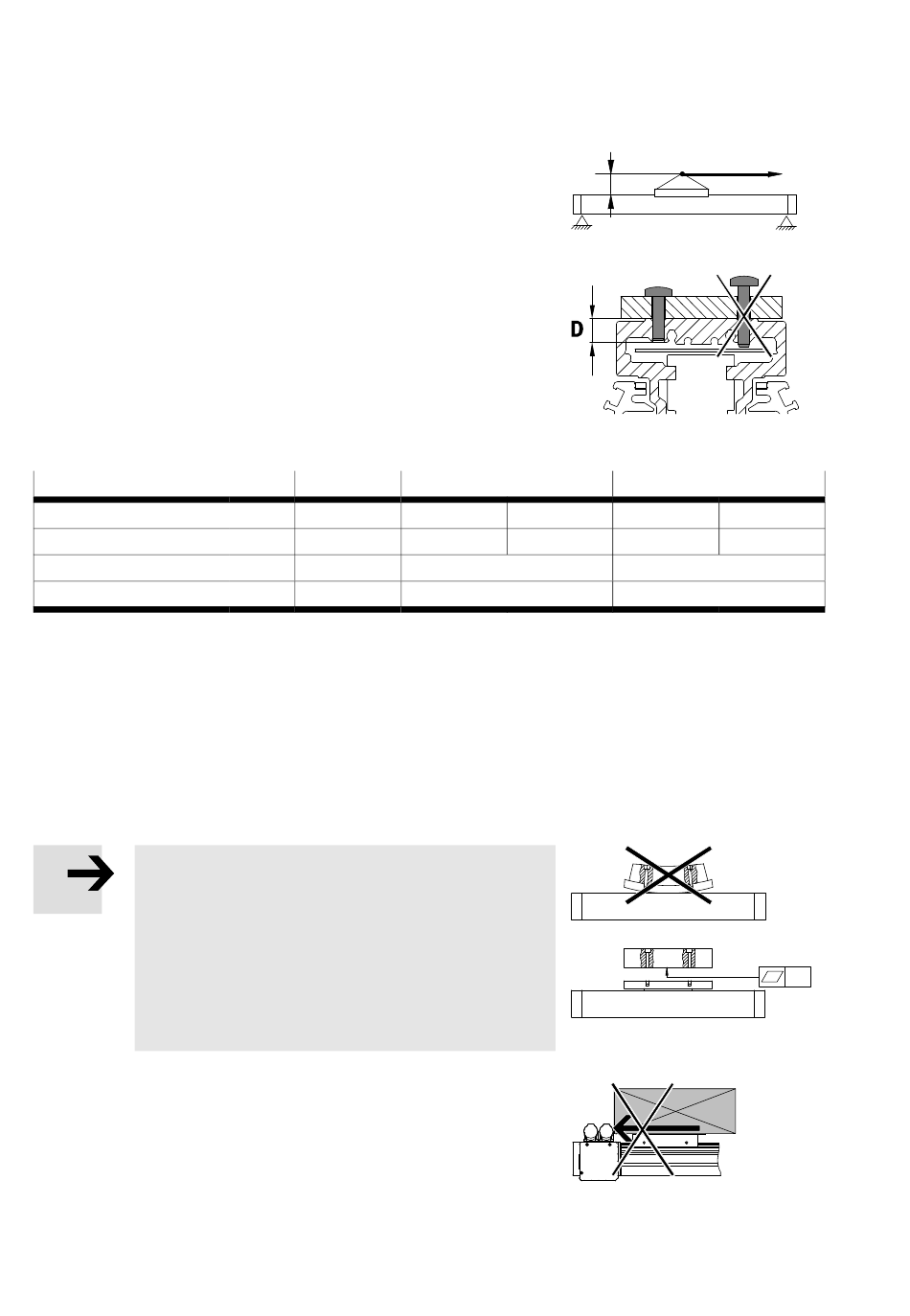 D